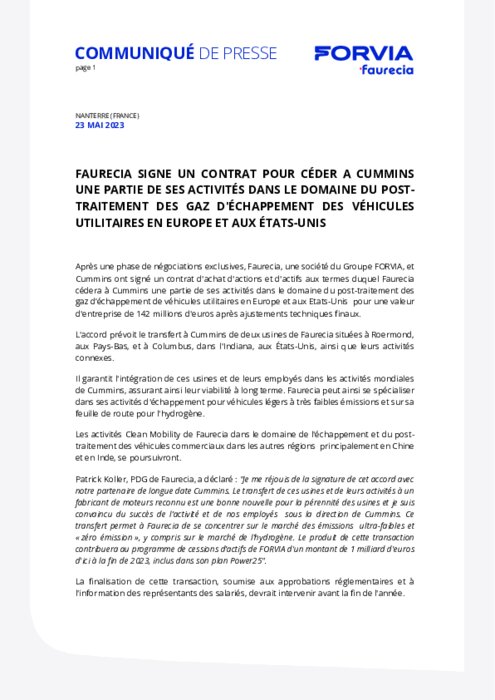 COMMUNIQUÉ DE PRESSE
page 1

FORVIA
faurecia

NANTERRE (FRANCE)
23 MAI 2023

FAURECIA SIGNE UN CONTRAT POUR CÉDER A CUMMINS UNE PARTIE DE SES ACTIVITÉS DANS LE DOMAINE DU POST-TRAITEMENT DES GAZ D'ÉCHAPPEMENT DES VÉHICULES UTILITAIRES EN EUROPE ET AUX ÉTATS-UNIS

Après une phase de négociations exclusives, Faurecia, une société du Groupe FORVIA, et Cummins ont signé un contrat d'achat d'actions et d'actifs aux termes duquel Faurecia cédera à Cummins une partie de ses activités dans le domaine du post-traitement des gaz d'échappement de véhicules utilitaires en Europe et aux Etats-Unis pour une valeur d'entreprise de 142 millions d'euros après ajustements techniques finaux.

L'accord prévoit le transfert à Cummins de deux usines de Faurecia situées à Roermond, aux Pays-Bas, et à Columbus, dans l'Indiana, aux États-Unis, ainsi que leurs activités connexes.

Il garantit l'intégration de ces usines et de leurs employés dans les activités mondiales de Cummins, assurant ainsi leur viabilité à long terme. Faurecia peut ainsi se spécialiser dans ses activités d'échappement pour véhicules légers à très faibles émissions et sur sa feuille de route pour l'hydrogène.

Les activités Clean Mobility de Faurecia dans le domaine de l'échappement et du post-traitement des véhicules commerciaux dans les autres régions principalement en Chine et en Inde, se poursuivront.

Patrick Koller, PDG de Faurecia, a déclaré : "Je me réjouis de la signature de cet accord avec notre partenaire de longue date Cummins. Le transfert de ces usines et de leurs activités à un fabricant de moteurs reconnu est une bonne nouvelle pour la pérennité des usines et je suis convaincu du succès de l'activité et de nos employés sous la direction de Cummins. Ce transfert permet à Faurecia de se concentrer sur le marché des émissions ultra-faibles et « zéro émission », y compris sur le marché de l'hydrogène. Le produit de cette transaction contribuera au programme de cessions d'actifs de FORVIA d'un montant de 1 milliard d'euros d'ici à la fin de 2023, inclus dans son plan Power25".

La finalisation de cette transaction, soumise aux approbations réglementaires et à l'information des représentants des salariés, devrait intervenir avant la fin de l'année.